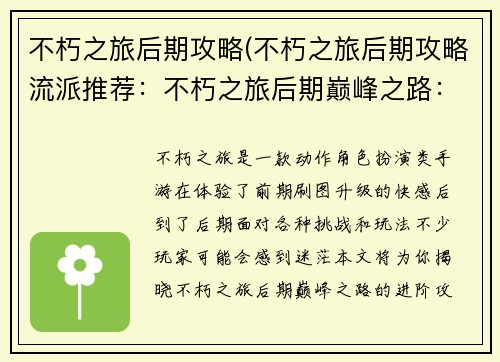 不朽之旅后期攻略(不朽之旅后期攻略流派推荐：不朽之旅后期巅峰之路：

不朽之旅是一款动作角色扮演类手游在体验了前期刷图升级的快感后到了后期面对各种挑战和玩法不少玩家可能会感到迷茫本文将为你揭晓不朽之旅后期巅峰之路的进阶攻